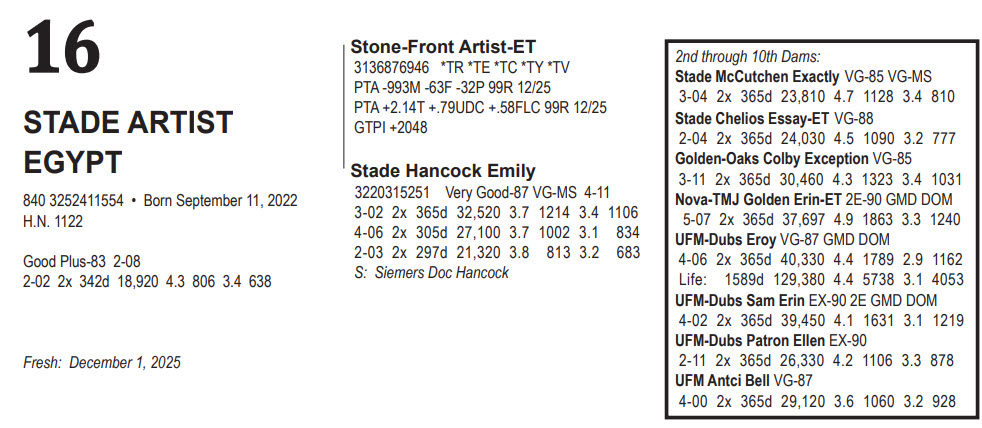 16

STADE ARTIST EGYPT

840 3252411554 • Born September 11, 2022
H.N. 1122

Good Plus-83 2-08
2-02 2x 342d 18,920 4.3 806 3.4 638

Fresh: December 1, 2025

Stone-Front Artist-ET
3136876946 *TR *TE *TC *TY *TV
PTA -993M -63F -32P 99R 12/25
PTA +2.14T +.79UDC +.58FLC 99R 12/25
GTPI +2048

Stade Hancock Emily
3220315251 Very Good-87 VG-MS 4-11
3-02 2x 365d 32,520 3.7 1214 3.4 1106
4-06 2x 305d 27,100 3.7 1002 3.1 834
2-03 2x 297d 21,320 3.8 813 3.2 683
S: Siemers Doc Hancock

2nd through 10th Dams:
Stade McCutchen Exactly VG-85 VG-MS
3-04 2x 365d 23,810 4.7 1128 3.4 810
Stade Chelios Essay-ET VG-88
2-04 2x 365d 24,030 4.5 1090 3.2 777
Golden-Oaks Colby Exception VG-85
3-11 2x 365d 30,460 4.3 1323 3.4 1031
Nova-TMJ Golden Erin-ET 2E-90 GMD DOM
5-07 2x 365d 37,697 4.9 1863 3.3 1240
UFM-Dubs Eroy VG-87 GMD DOM
4-06 2x 365d 40,330 4.4 1789 2.9 1162
Life: 1589d 129,380 4.4 5738 3.1 4053
UFM-Dubs Sam Erin EX-90 2E GMD DOM
4-02 2x 365d 39,450 4.1 1631 3.1 1219
UFM-Dubs Patron Ellen EX-90
2-11 2x 365d 26,330 4.2 1106 3.3 878
UFM Antci Bell VG-87
4-00 2x 365d 29,120 3.6 1060 3.2 928